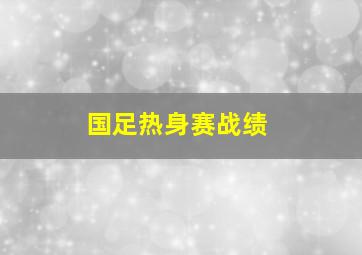 国足热身赛战绩